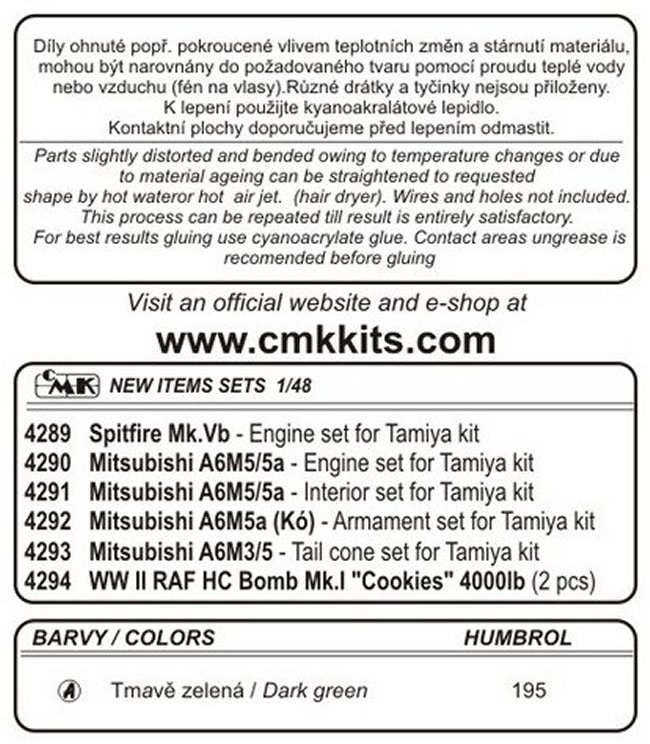 Díly ohnuté popř. pokroucené vlivem teplotních změn a stárnutí materiálu, mohou být narovnány do požadovaného tvaru pomocí proudu teplé vody nebo vzduchu (fén na vlasy).Různé drátky a tyčinky nejsou přiloženy. K lepení použijte kyanoakralátové lepidlo. Kontaktní plochy doporučujeme před lepením odmastit.

Parts slightly distorted and bended owing to temperature changes or due to material ageing can be straightened to requested shape by hot wateror hot air jet. (hair dryer). Wires and holes not included. This process can be repeated till result is entirely satisfactory. For best results gluing use cyanoacrylate glue. Contact areas ungrease is recomended before gluing

Visit an official website and e-shop at
www.cmkkits.com

CMK NEW ITEMS SETS 1/48

4289 Spitfire Mk.Vb - Engine set for Tamiya kit
4290 Mitsubishi A6M5/5a - Engine set for Tamiya kit
4291 Mitsubishi A6M5/5a - Interior set for Tamiya kit
4292 Mitsubishi A6M5a (Kó) - Armament set for Tamiya kit
4293 Mitsubishi A6M3/5 - Tail cone set for Tamiya kit
4294 WW II RAF HC Bomb Mk.I "Cookies" 4000lb (2 pcs)

| BARVY / COLORS | HUMBROL |
|---|---|
| A Tmavě zelená / Dark green | 195 |